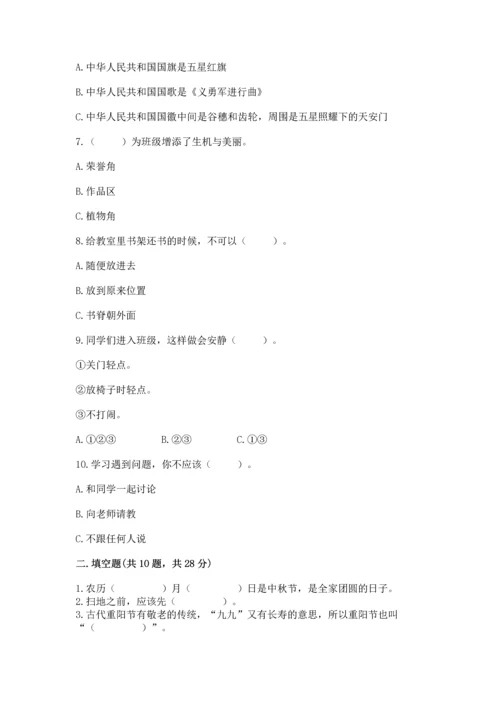 A. 中华人民共和国国旗是五星红旗

B. 中华人民共和国国歌是《义勇军进行曲》

C. 中华人民共和国国徽中间是谷穗和齿轮，周围是五星照耀下的天安门

7.（　　）为班级增添了生机与美丽。

A. 荣誉角

B. 作品区

C. 植物角

8. 给教室里书架还书的时候，不可以（　　）。

A. 随便放进去

B. 放到原来位置

C. 书脊朝外面

9. 同学们进入班级，这样做会安静（　　）。

①关门轻点。

②放椅子时轻点。

③不打闹。

A. ①②③　　B. ②③　　C. ①③

10. 学习遇到问题，你不应该（　　）。

A. 和同学一起讨论

B. 向老师请教

C. 不跟任何人说

二. 填空题(共 10 题，共 28 分)

1. 农历（　　）月（　　）日是中秋节，是全家团圆的日子。
2. 扫地之前，应该先（　　）。
3. 古代重阳节有敬老的传统，“九九”又有长寿的意思，所以重阳节也叫“（　　）”。